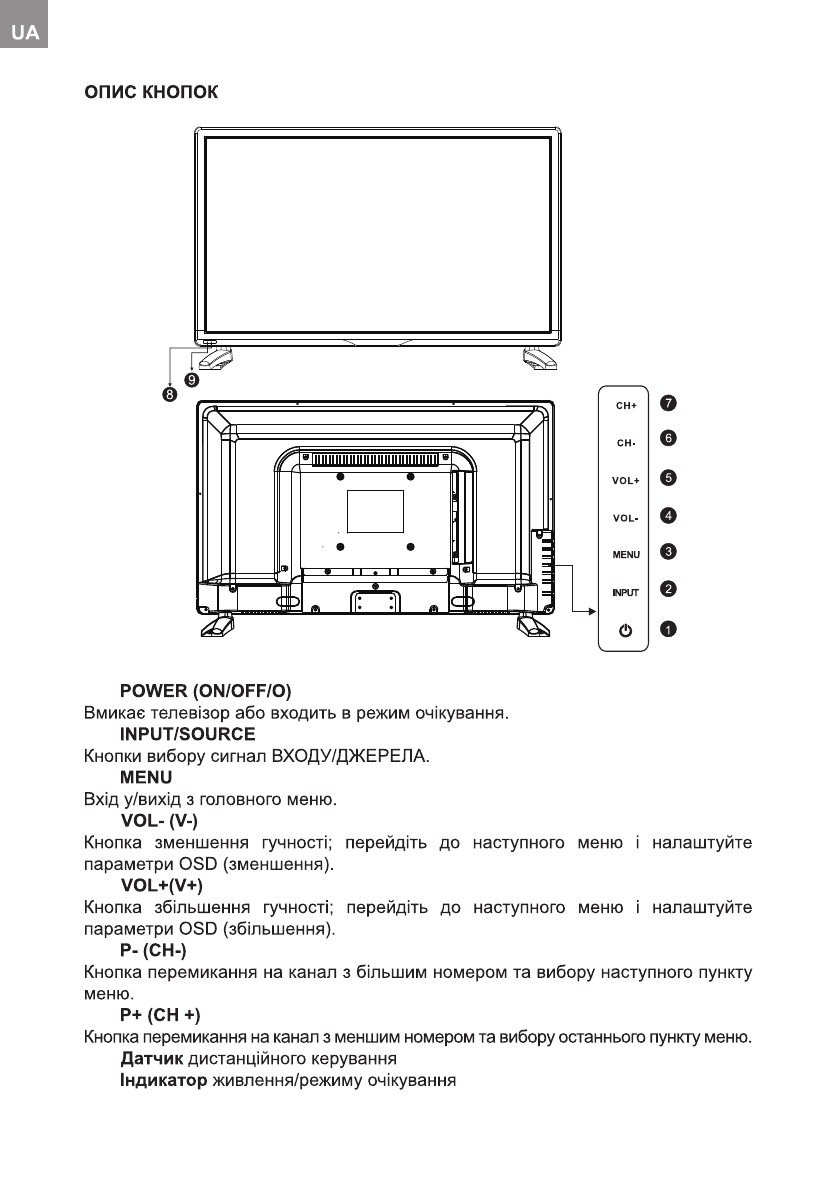 UA

ОПИС КНОПОК

8
9

CH+ 7
CH- 6
VOL+ 5
VOL- 4
MENU 3
INPUT 2
1

POWER (ON/OFF/O)
Вмикає телевізор або входить в режим очікування.
INPUT/SOURCE
Кнопки вибору сигнал ВХОДУ/ДЖЕРЕЛА.
MENU
Вхід у/вихід з головного меню.
VOL- (V-)
Кнопка зменшення гучності; перейдіть до наступного меню і налаштуйте параметри OSD (зменшення).
VOL+(V+)
Кнопка збільшення гучності; перейдіть до наступного меню і налаштуйте параметри OSD (збільшення).
P- (CH-)
Кнопка перемикання на канал з більшим номером та вибору наступного пункту меню.
P+ (CH +)
Кнопка перемикання на канал з меншим номером та вибору останнього пункту меню.
Датчик дистанційного керування
Індикатор живлення/режиму очікування